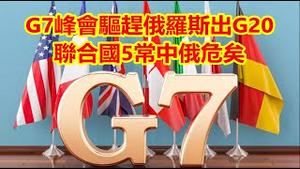 G7峰會驅趕俄羅斯出G20
聯合國5常中俄危矣

G7